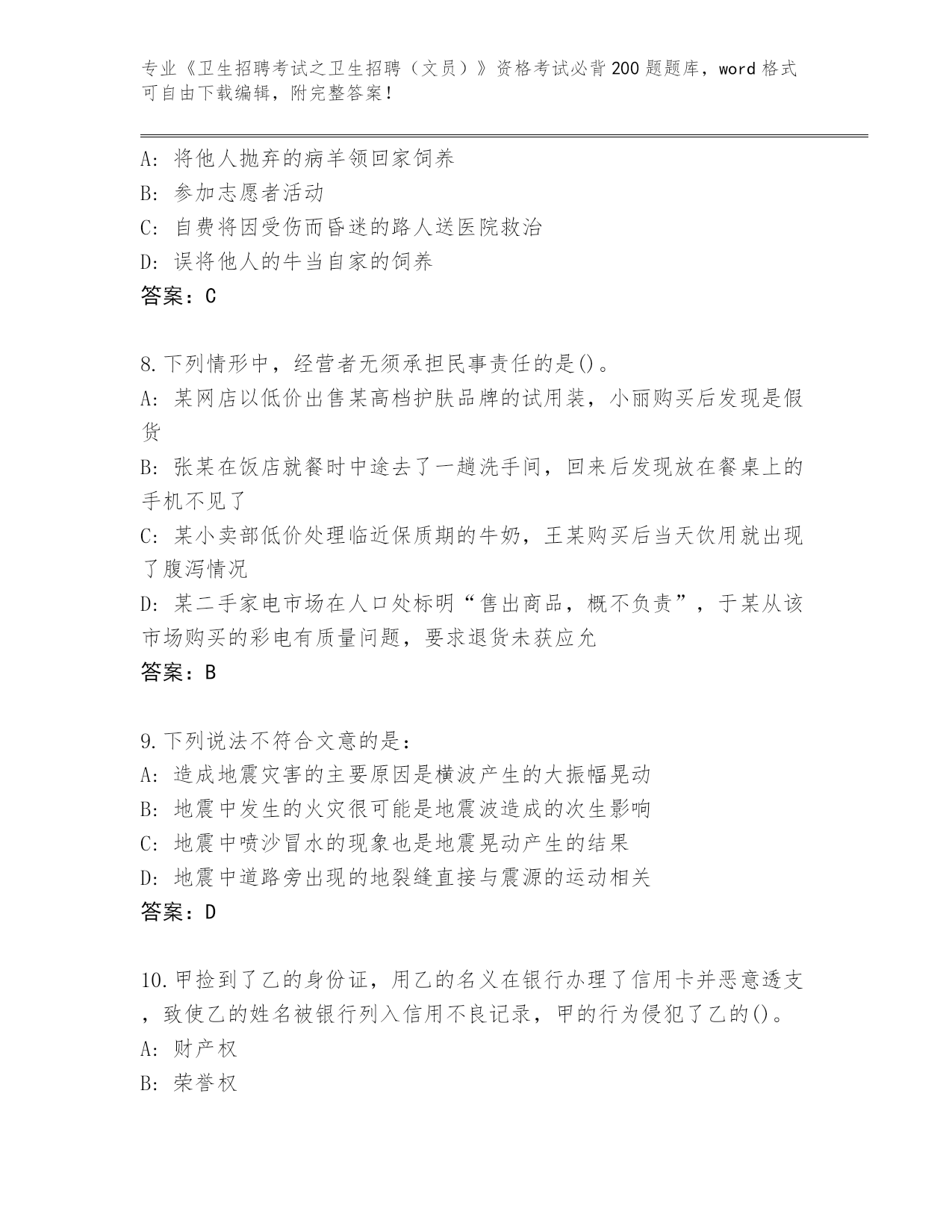 专业《卫生招聘考试之卫生招聘（文员）》资格考试必背200题题库，word格式可自由下载编辑，附完整答案！

A：将他人抛弃的病羊领回家饲养
B：参加志愿者活动
C：自费将因受伤而昏迷的路人送医院救治
D：误将他人的牛当自家的饲养
答案：C

8.下列情形中，经营者无须承担民事责任的是()。
A：某网店以低价出售某高档护肤品牌的试用装，小丽购买后发现是假货
B：张某在饭店就餐时中途去了一趟洗手间，回来后发现放在餐桌上的手机不见了
C：某小卖部低价处理临近保质期的牛奶，王某购买后当天饮用就出现了腹泻情况
D：某二手家电市场在人口处标明“售出商品，概不负责”，于某从该市场购买的彩电有质量问题，要求退货未获应允
答案：B

9.下列说法不符合文意的是：
A：造成地震灾害的主要原因是横波产生的大振幅晃动
B：地震中发生的火灾很可能是地震波造成的次生影响
C：地震中喷沙冒水的现象也是地震晃动产生的结果
D：地震中道路旁出现的地裂缝直接与震源的运动相关
答案：D

10.甲捡到了乙的身份证，用乙的名义在银行办理了信用卡并恶意透支，致使乙的姓名被银行列入信用不良记录，甲的行为侵犯了乙的()。
A：财产权
B：荣誉权